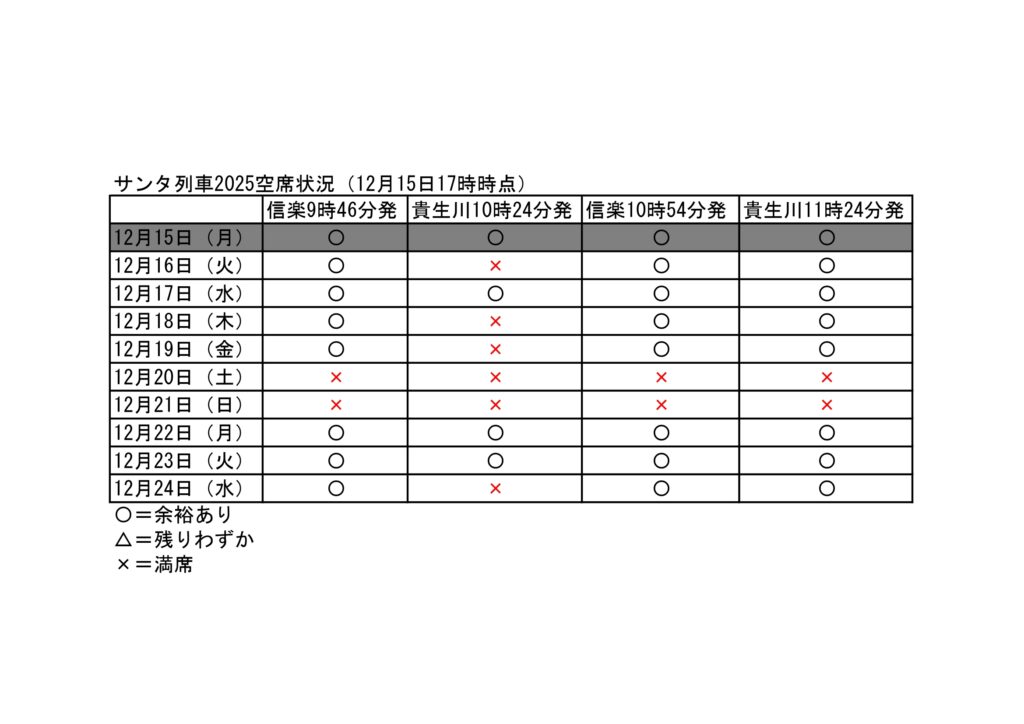 サンタ列車2025空席状況（12月15日17時時点）

| | 信楽9時46分発 | 貴生川10時24分発 | 信楽10時54分発 | 貴生川11時24分発 |
|---|---|---|---|---|
| 12月15日（月） | ○ | ○ | ○ | ○ |
| 12月16日（火） | ○ | × | ○ | ○ |
| 12月17日（水） | ○ | ○ | ○ | ○ |
| 12月18日（木） | ○ | × | ○ | ○ |
| 12月19日（金） | ○ | × | ○ | ○ |
| 12月20日（土） | × | × | × | × |
| 12月21日（日） | × | × | × | × |
| 12月22日（月） | ○ | ○ | ○ | ○ |
| 12月23日（火） | ○ | ○ | ○ | ○ |
| 12月24日（水） | ○ | × | ○ | ○ |

○＝余裕あり
△＝残りわずか
×＝満席